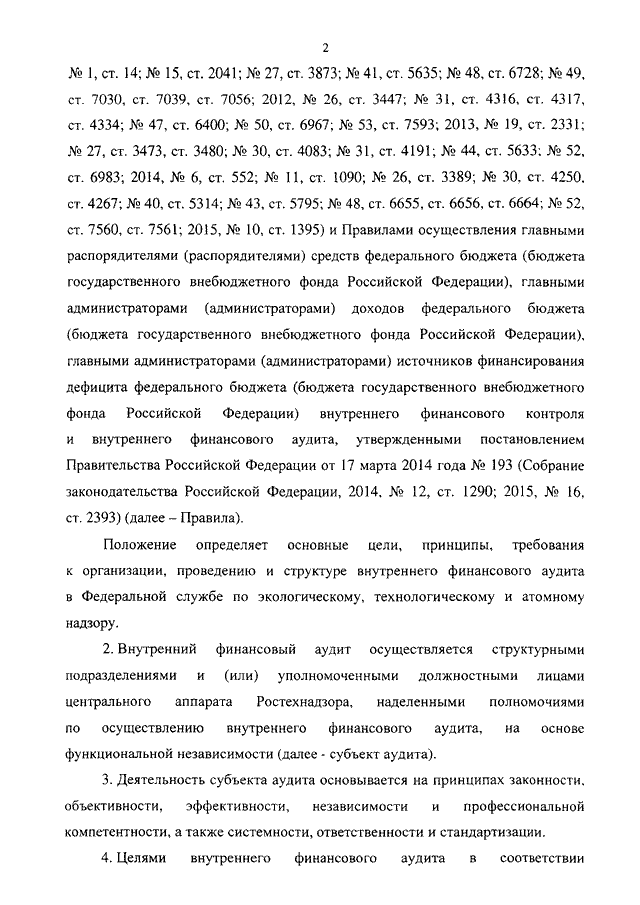 2

№ 1, ст. 14; № 15, ст. 2041; № 27, ст. 3873; № 41, ст. 5635; № 48, ст. 6728; № 49, ст. 7030, ст. 7039, ст. 7056; 2012, № 26, ст. 3447; № 31, ст. 4316, ст. 4317, ст. 4334; № 47, ст. 6400; № 50, ст. 6967; № 53, ст. 7593; 2013, № 19, ст. 2331; № 27, ст. 3473, ст. 3480; № 30, ст. 4083; № 31, ст. 4191; № 44, ст. 5633; № 52, ст. 6983; 2014, № 6, ст. 552; № 11, ст. 1090; № 26, ст. 3389; № 30, ст. 4250, ст. 4267; № 40, ст. 5314; № 43, ст. 5795; № 48, ст. 6655, ст. 6656, ст. 6664; № 52, ст. 7560, ст. 7561; 2015, № 10, ст. 1395) и Правилами осуществления главными распорядителями (распорядителями) средств федерального бюджета (бюджета государственного внебюджетного фонда Российской Федерации), главными администраторами (администраторами) доходов федерального бюджета (бюджета государственного внебюджетного фонда Российской Федерации), главными администраторами (администраторами) источников финансирования дефицита федерального бюджета (бюджета государственного внебюджетного фонда Российской Федерации) внутреннего финансового контроля и внутреннего финансового аудита, утвержденными постановлением Правительства Российской Федерации от 17 марта 2014 года № 193 (Собрание законодательства Российской Федерации, 2014, № 12, ст. 1290; 2015, № 16, ст. 2393) (далее – Правила).

Положение определяет основные цели, принципы, требования к организации, проведению и структуре внутреннего финансового аудита в Федеральной службе по экологическому, технологическому и атомному надзору.

2. Внутренний финансовый аудит осуществляется структурными подразделениями и (или) уполномоченными должностными лицами центрального аппарата Ростехнадзора, наделенными полномочиями по осуществлению внутреннего финансового аудита, на основе функциональной независимости (далее - субъект аудита).

3. Деятельность субъекта аудита основывается на принципах законности, объективности, эффективности, независимости и профессиональной компетентности, а также системности, ответственности и стандартизации.

4. Целями внутреннего финансового аудита в соответствии